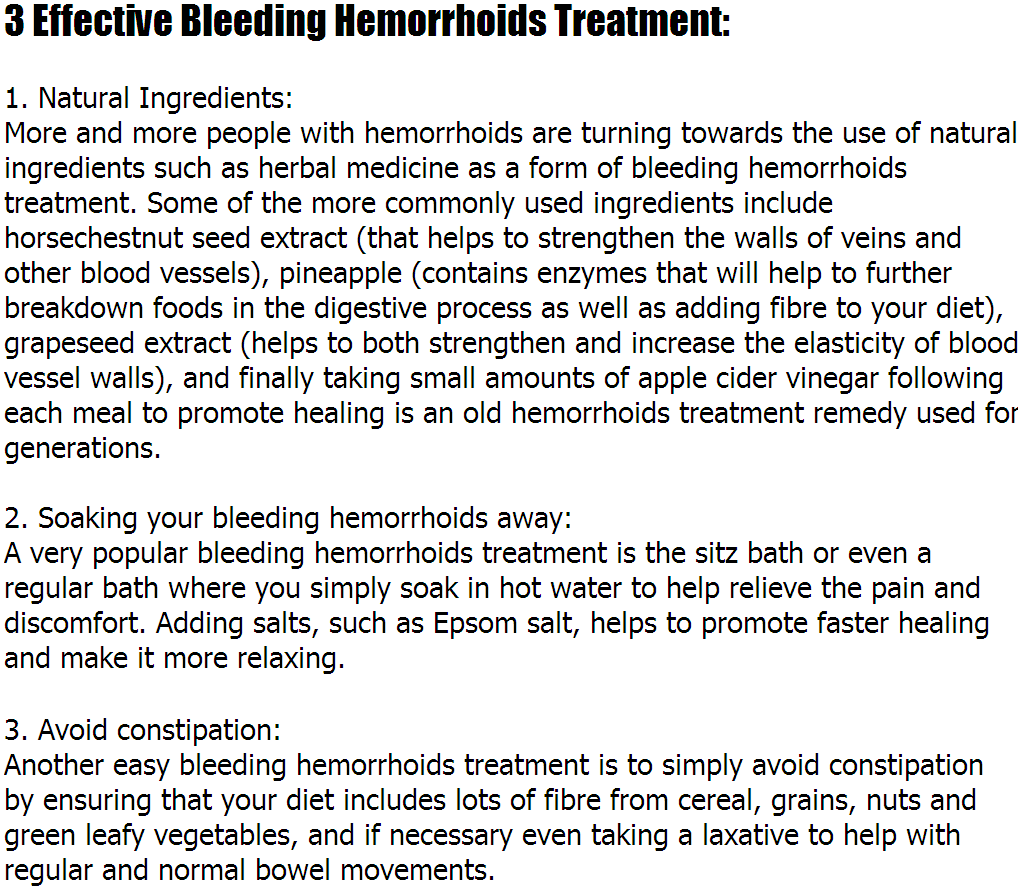 3 Effective Bleeding Hemorrhoids Treatment:

1. Natural Ingredients:
More and more people with hemorrhoids are turning towards the use of natural ingredients such as herbal medicine as a form of bleeding hemorrhoids treatment. Some of the more commonly used ingredients include horsechestnut seed extract (that helps to strengthen the walls of veins and other blood vessels), pineapple (contains enzymes that will help to further breakdown foods in the digestive process as well as adding fibre to your diet), grapeseed extract (helps to both strengthen and increase the elasticity of blood vessel walls), and finally taking small amounts of apple cider vinegar following each meal to promote healing is an old hemorrhoids treatment remedy used for generations.

2. Soaking your bleeding hemorrhoids away:
A very popular bleeding hemorrhoids treatment is the sitz bath or even a regular bath where you simply soak in hot water to help relieve the pain and discomfort. Adding salts, such as Epsom salt, helps to promote faster healing and make it more relaxing.

3. Avoid constipation:
Another easy bleeding hemorrhoids treatment is to simply avoid constipation by ensuring that your diet includes lots of fibre from cereal, grains, nuts and green leafy vegetables, and if necessary even taking a laxative to help with regular and normal bowel movements.